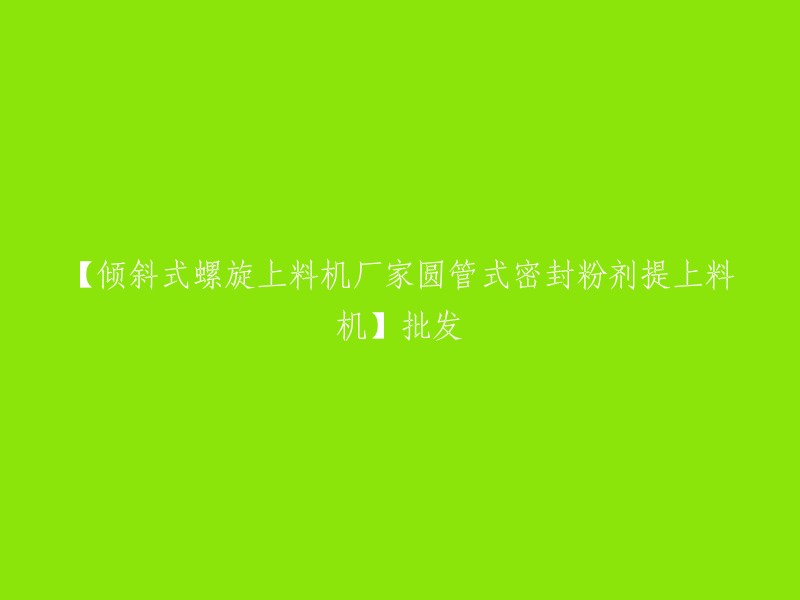 【倾斜式螺旋上料机厂家圆管式密封粉剂提上料机】批发